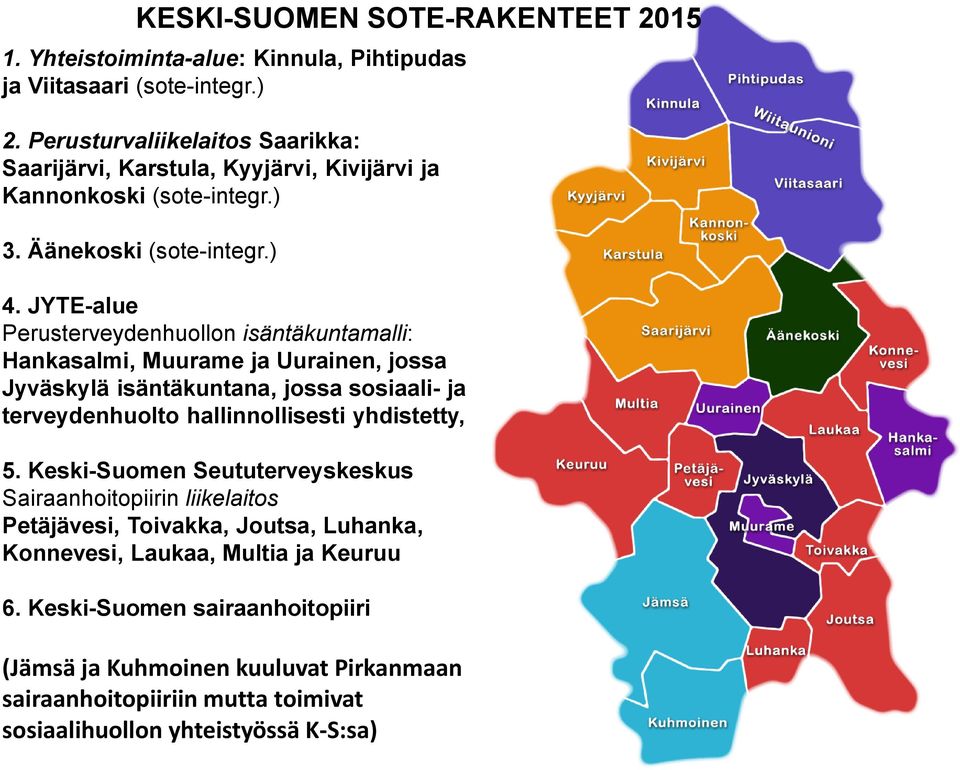 KESKI-SUOMEN SOTE-RAKENTEET 2015

1. Yhteistoiminta-alue: Kinnula, Pihtipudas ja Viitasaari (sote-integr.)

2. Perusturvaliikelaitos Saarikka: Saarijärvi, Karstula, Kyyjärvi, Kivijärvi ja Kannonkoski (sote-integr.)

3. Äänekoski (sote-integr.)

4. JYTE-alue
Perusterveydenhuollon isäntäkuntamalli: Hankasalmi, Muurame ja Uurainen, jossa Jyväskylä isäntäkuntana, jossa sosiaali- ja terveydenhuolto hallinnollisesti yhdistetty,

5. Keski-Suomen Seututerveyskeskus
Sairaanhoitopiirin liikelaitos
Petäjävesi, Toivakka, Joutsa, Luhanka, Konnevesi, Laukaa, Multia ja Keuruu

6. Keski-Suomen sairaanhoitopiiri

(Jämsä ja Kuhmoinen kuuluvat Pirkanmaan sairaanhoitopiiriin mutta toimivat sosiaalihuollon yhteistyössä K-S:sa)

Pihtipudas
Kinnula
Wiitaunioni
Kivijärvi
Viitasaari
Kyyjärvi
Kannonkoski
Karstula
Saarijärvi
Äänekoski
Konnevesi
Multia
Uurainen
Laukaa
Hankasalmi
Keuruu
Petäjävesi
Jyväskylä
Muurame
Toivakka
Jämsä
Joutsa
Luhanka
Kuhmoinen